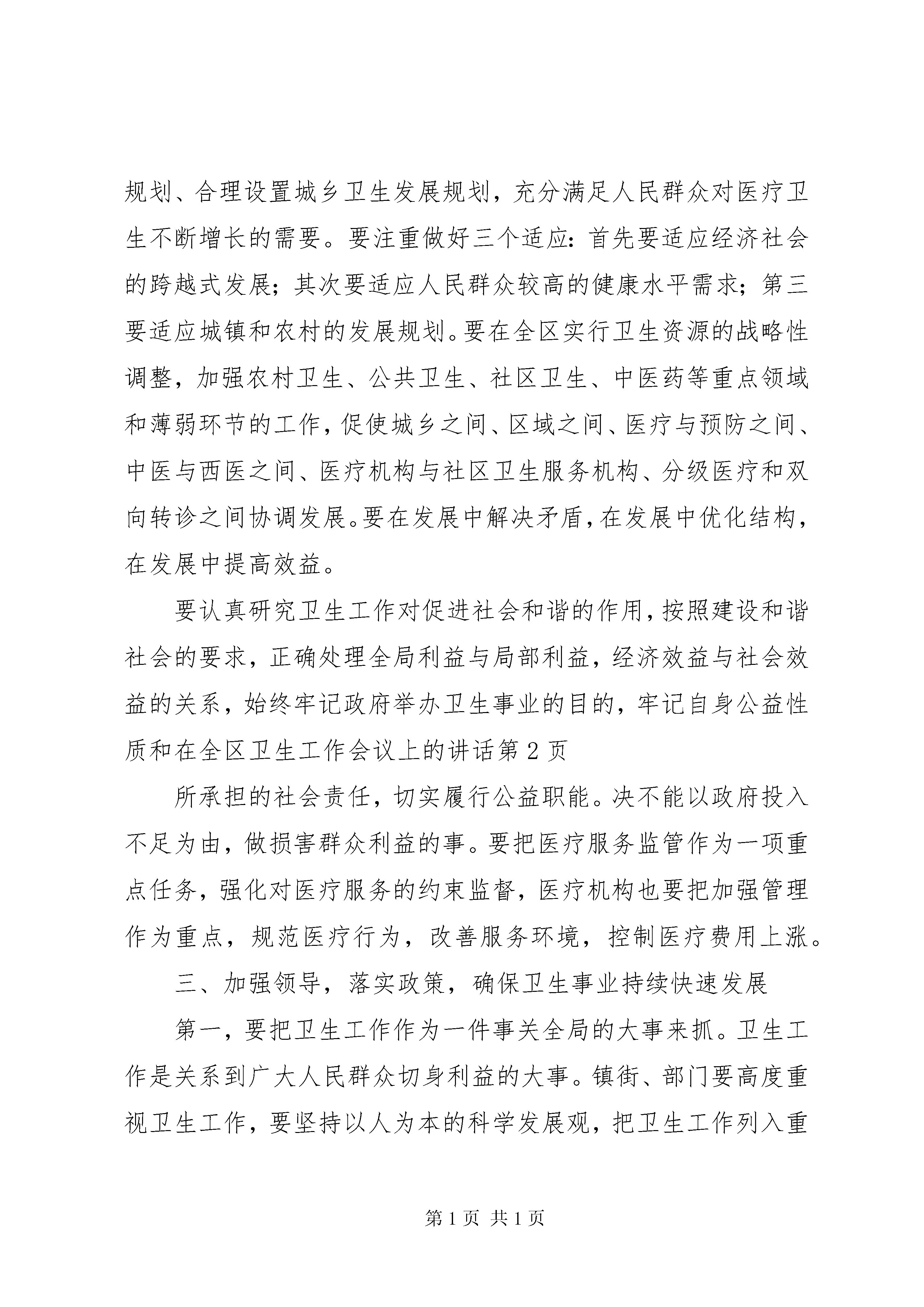 规划、合理设置城乡卫生发展规划，充分满足人民群众对医疗卫生不断增长的需要。要注重做好三个适应：首先要适应经济社会的跨越式发展；其次要适应人民群众较高的健康水平需求；第三要适应城镇和农村的发展规划。要在全区实行卫生资源的战略性调整，加强农村卫生、公共卫生、社区卫生、中医药等重点领域和薄弱环节的工作，促使城乡之间、区域之间、医疗与预防之间、中医与西医之间、医疗机构与社区卫生服务机构、分级医疗和双向转诊之间协调发展。要在发展中解决矛盾，在发展中优化结构，在发展中提高效益。

要认真研究卫生工作对促进社会和谐的作用，按照建设和谐社会的要求，正确处理全局利益与局部利益，经济效益与社会效益的关系，始终牢记政府举办卫生事业的目的，牢记自身公益性质和在全区卫生工作会议上的讲话第2页

所承担的社会责任，切实履行公益职能。决不能以政府投入不足为由，做损害群众利益的事。要把医疗服务监管作为一项重点任务，强化对医疗服务的约束监督，医疗机构也要把加强管理作为重点，规范医疗行为，改善服务环境，控制医疗费用上涨。

三、加强领导，落实政策，确保卫生事业持续快速发展

第一，要把卫生工作作为一件事关全局的大事来抓。卫生工作是关系到广大人民群众切身利益的大事。镇街、部门要高度重视卫生工作，要坚持以人为本的科学发展观，把卫生工作列入重

第1页 共1页